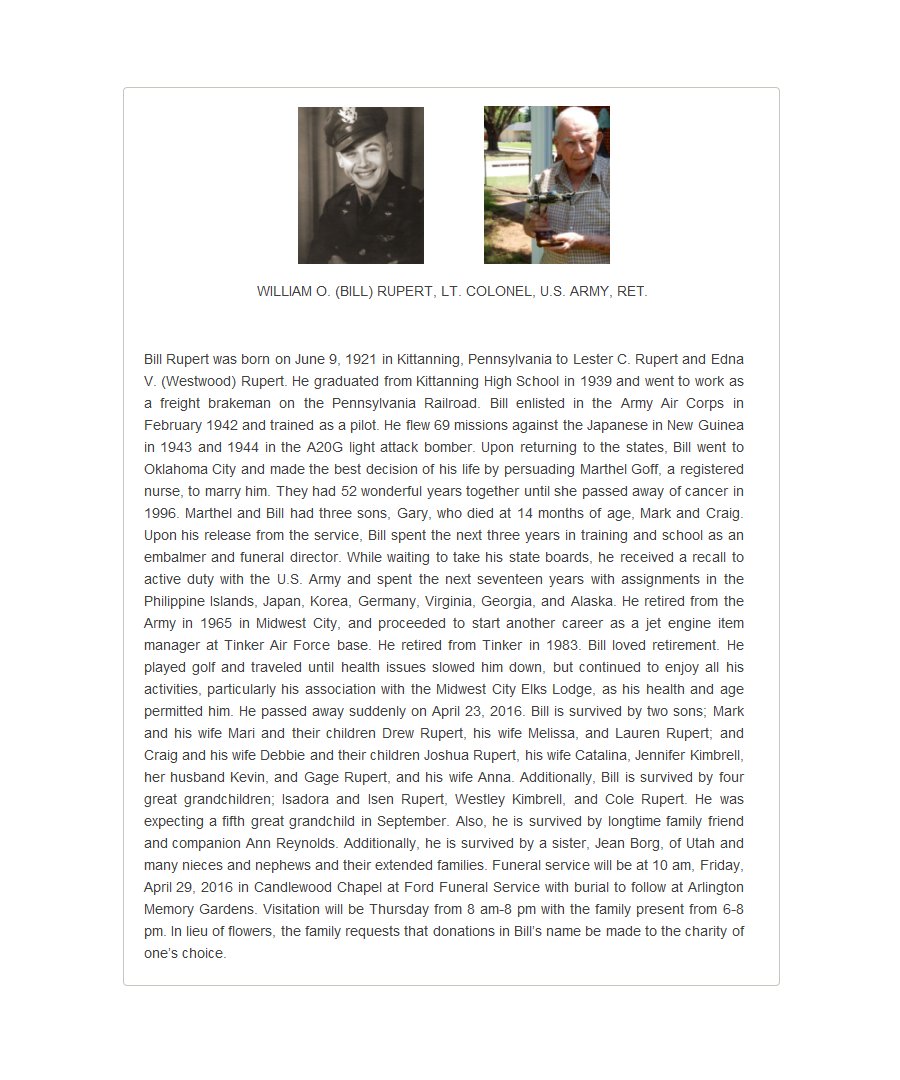 WILLIAM O. (BILL) RUPERT, LT. COLONEL, U.S. ARMY, RET.

Bill Rupert was born on June 9, 1921 in Kittanning, Pennsylvania to Lester C. Rupert and Edna V. (Westwood) Rupert. He graduated from Kittanning High School in 1939 and went to work as a freight brakeman on the Pennsylvania Railroad. Bill enlisted in the Army Air Corps in February 1942 and trained as a pilot. He flew 69 missions against the Japanese in New Guinea in 1943 and 1944 in the A20G light attack bomber. Upon returning to the states, Bill went to Oklahoma City and made the best decision of his life by persuading Marthel Goff, a registered nurse, to marry him. They had 52 wonderful years together until she passed away of cancer in 1996. Marthel and Bill had three sons, Gary, who died at 14 months of age, Mark and Craig. Upon his release from the service, Bill spent the next three years in training and school as an embalmer and funeral director. While waiting to take his state boards, he received a recall to active duty with the U.S. Army and spent the next seventeen years with assignments in the Philippine Islands, Japan, Korea, Germany, Virginia, Georgia, and Alaska. He retired from the Army in 1965 in Midwest City, and proceeded to start another career as a jet engine item manager at Tinker Air Force base. He retired from Tinker in 1983. Bill loved retirement. He played golf and traveled until health issues slowed him down, but continued to enjoy all his activities, particularly his association with the Midwest City Elks Lodge, as his health and age permitted him. He passed away suddenly on April 23, 2016. Bill is survived by two sons; Mark and his wife Mari and their children Drew Rupert, his wife Melissa, and Lauren Rupert; and Craig and his wife Debbie and their children Joshua Rupert, his wife Catalina, Jennifer Kimbrell, her husband Kevin, and Gage Rupert, and his wife Anna. Additionally, Bill is survived by four great grandchildren; Isadora and Isen Rupert, Westley Kimbrell, and Cole Rupert. He was expecting a fifth great grandchild in September. Also, he is survived by longtime family friend and companion Ann Reynolds. Additionally, he is survived by a sister, Jean Borg, of Utah and many nieces and nephews and their extended families. Funeral service will be at 10 am, Friday, April 29, 2016 in Candlewood Chapel at Ford Funeral Service with burial to follow at Arlington Memory Gardens. Visitation will be Thursday from 8 am-8 pm with the family present from 6-8 pm. In lieu of flowers, the family requests that donations in Bill's name be made to the charity of one's choice.